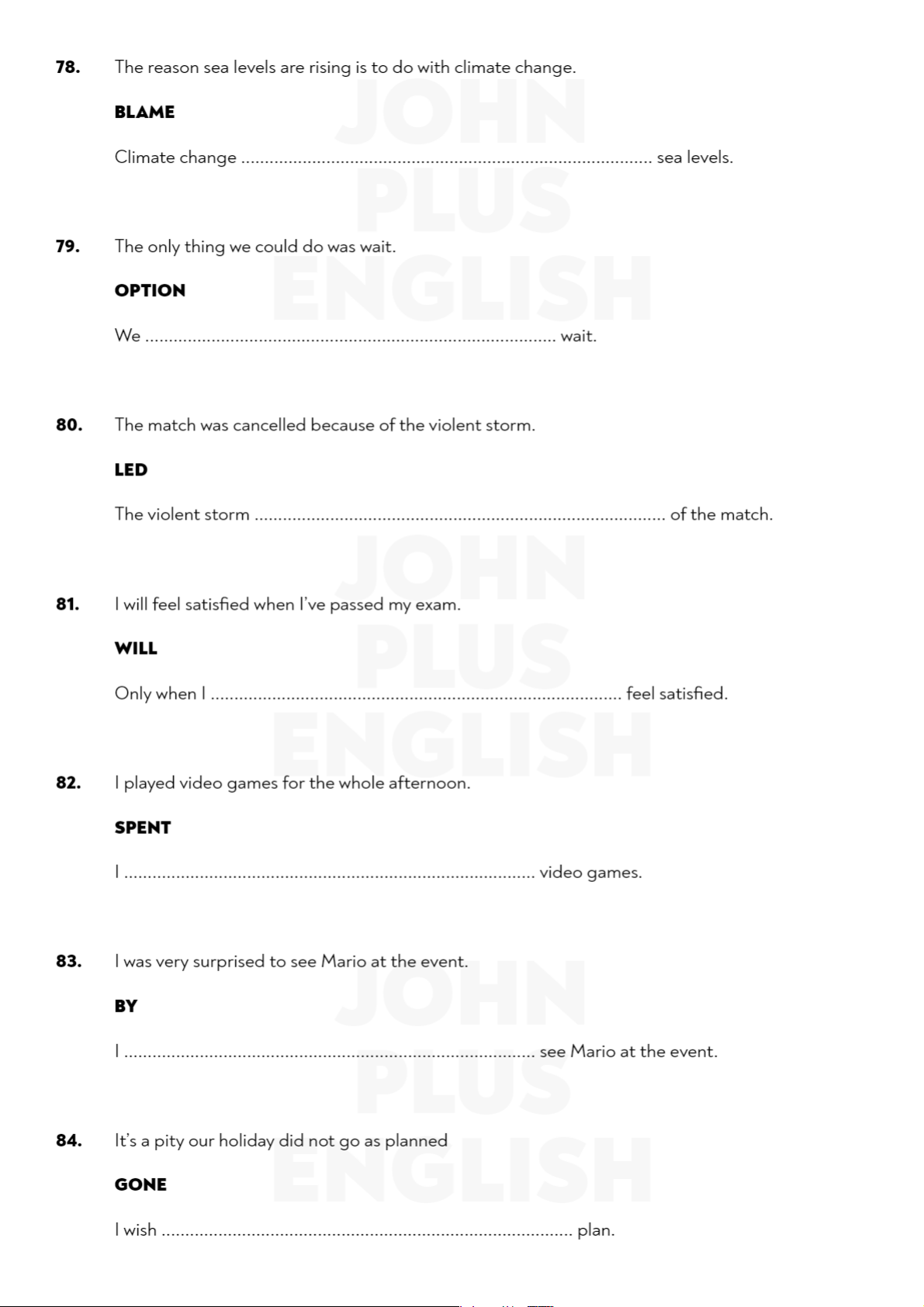 78. The reason sea levels are rising is to do with climate change.

BLAME

Climate change ____ sea levels.

79. The only thing we could do was wait.

OPTION

We ____ wait.

80. The match was cancelled because of the violent storm.

LED

The violent storm ____ of the match.

81. I will feel satisfied when I've passed my exam.

WILL

Only when I ____ feel satisfied.

82. I played video games for the whole afternoon.

SPENT

I ____ video games.

83. I was very surprised to see Mario at the event.

BY

I ____ see Mario at the event.

84. It's a pity our holiday did not go as planned

GONE

I wish ____ plan.

JOHN PLUS ENGLISH